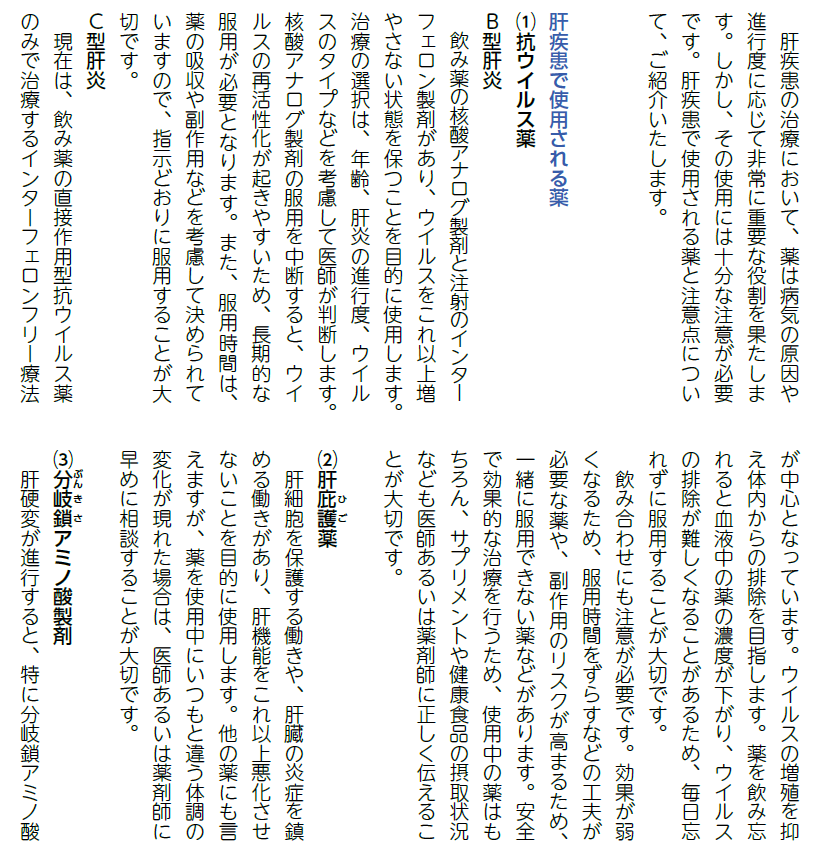 肝疾患の治療において、薬は病気の原因や進行度に応じて非常に重要な役割を果たします。しかし、その使用には十分な注意が必要です。肝疾患で使用される薬と注意点について、ご紹介いたします。

肝疾患で使用される薬

(1) 抗ウイルス薬

B型肝炎

飲み薬の核酸アナログ製剤と注射のインターフェロン製剤があり、ウイルスをこれ以上増やさない状態を保つことを目的に使用します。治療の選択は、年齢、肝炎の進行度、ウイルスのタイプなどを考慮して医師が判断します。核酸アナログ製剤の服用を中断すると、ウイルスの再活性化が起きやすいため、長期的な服用が必要となります。また、服用時間は、薬の吸収や副作用などを考慮して決められていますので、指示どおりに服用することが大切です。

C型肝炎

現在は、飲み薬の直接作用型抗ウイルス薬のみで治療するインターフェロンフリー療法が中心となっています。ウイルスの増殖を抑え体内からの排除を目指します。薬を飲み忘れると血液中の薬の濃度が下がり、ウイルスの排除が難しくなることがあるため、毎日忘れずに服用することが大切です。

飲み合わせにも注意が必要です。効果が弱くなるため、服用時間をずらすなどの工夫が必要な薬や、副作用のリスクが高まるため、一緒に服用できない薬などがあります。安全で効果的な治療を行うため、使用中の薬はもちろん、サプリメントや健康食品の摂取状況なども医師あるいは薬剤師に正しく伝えることが大切です。

(2) 肝庇護薬

肝細胞を保護する働きや、肝臓の炎症を鎮める働きがあり、肝機能をこれ以上悪化させないことを目的に使用します。他の薬にも言えますが、薬を使用中にいつもと違う体調の変化が現れた場合は、医師あるいは薬剤師に早めに相談することが大切です。

(3) 分岐鎖アミノ酸製剤

肝硬変が進行すると、特に分岐鎖アミノ酸